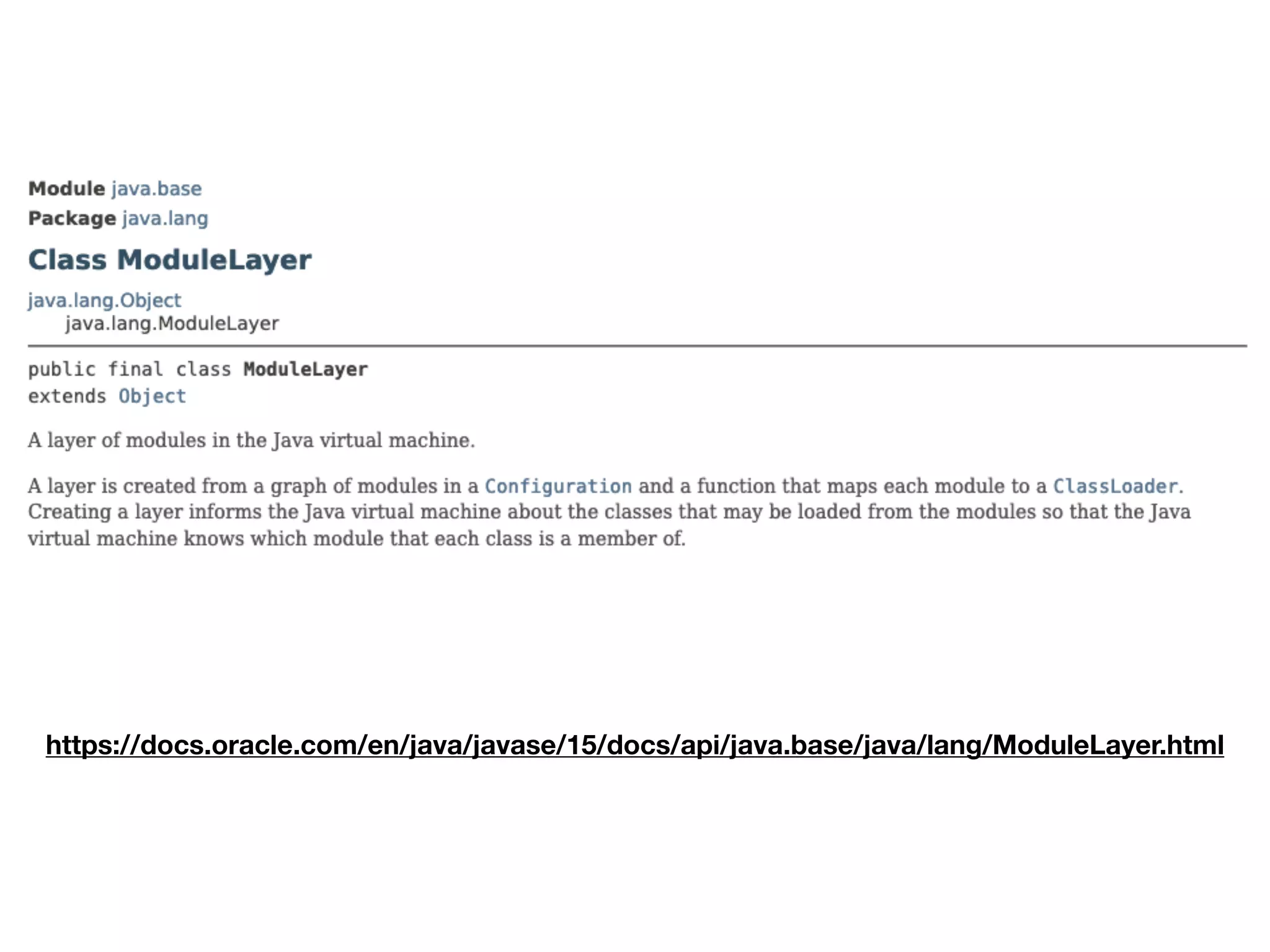 Module java.base
Package java.lang

Class ModuleLayer

java.lang.Object
java.lang.ModuleLayer

public final class ModuleLayer
extends Object

A layer of modules in the Java virtual machine.

A layer is created from a graph of modules in a Configuration and a function that maps each module to a ClassLoader. Creating a layer informs the Java virtual machine about the classes that may be loaded from the modules so that the Java virtual machine knows which module that each class is a member of.

https://docs.oracle.com/en/java/javase/15/docs/api/java.base/java/lang/ModuleLayer.html